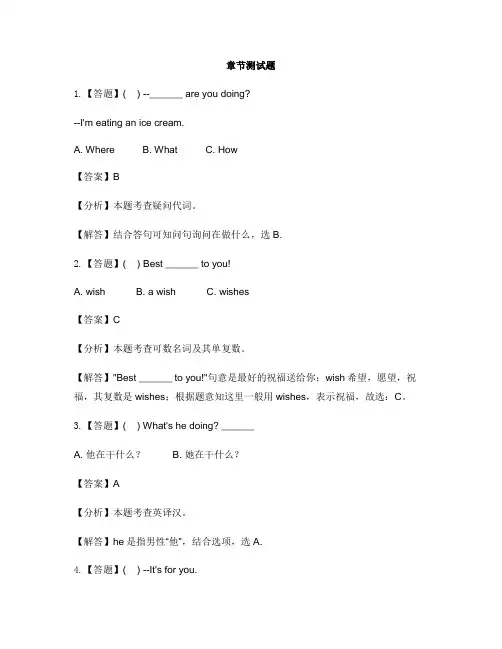 章节测试题

1. 【答题】( ) --______ are you doing?

--I'm eating an ice cream.

A. Where B. What C. How

【答案】B

【分析】本题考查疑问代词。

【解答】结合答句可知问句询问在做什么，选 B.

2. 【答题】( ) Best ______ to you!

A. wish B. a wish C. wishes

【答案】C

【分析】本题考查可数名词及其单复数。

【解答】"Best ______ to you!"句意是最好的祝福送给你；wish 希望，愿望，祝福，其复数是 wishes；根据题意知这里一般用 wishes，表示祝福，故选：C。

3. 【答题】( ) What's he doing? ______

A. 他在干什么？ B. 她在干什么？

【答案】A

【分析】本题考查英译汉。

【解答】he 是指男性"他"，结合选项，选 A.

4. 【答题】( ) --It's for you.